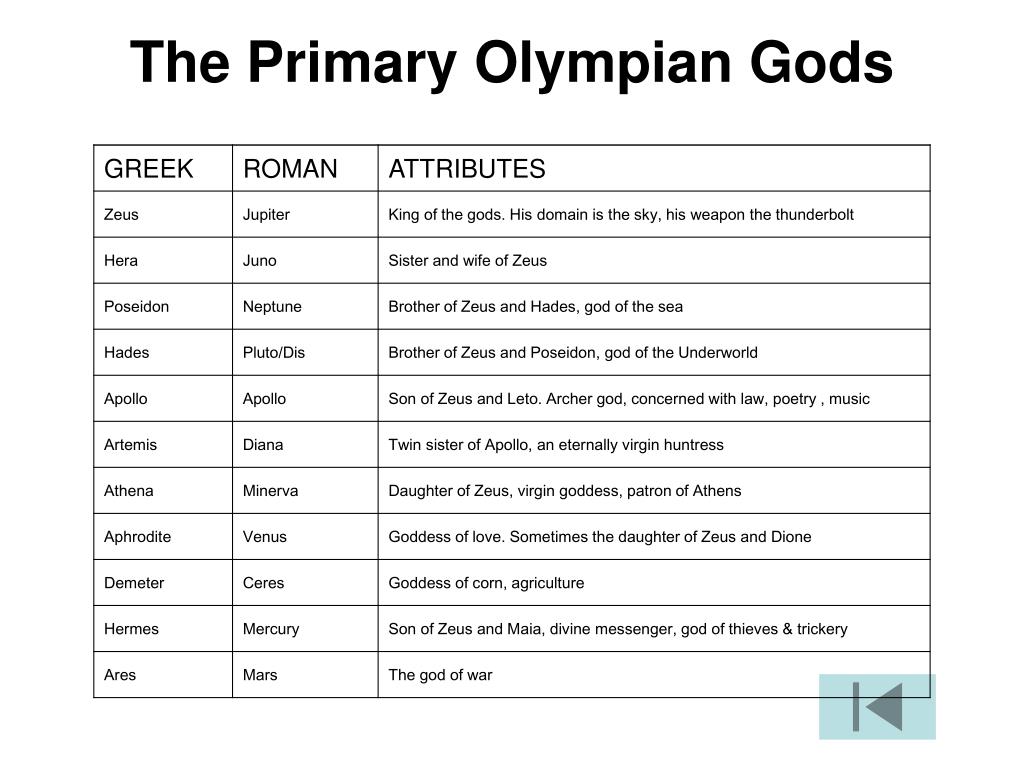 The Primary Olympian Gods

| GREEK | ROMAN | ATTRIBUTES |
|---|---|---|
| Zeus | Jupiter | King of the gods. His domain is the sky, his weapon the thunderbolt |
| Hera | Juno | Sister and wife of Zeus |
| Poseidon | Neptune | Brother of Zeus and Hades, god of the sea |
| Hades | Pluto/Dis | Brother of Zeus and Poseidon, god of the Underworld |
| Apollo | Apollo | Son of Zeus and Leto. Archer god, concerned with law, poetry , music |
| Artemis | Diana | Twin sister of Apollo, an eternally virgin huntress |
| Athena | Minerva | Daughter of Zeus, virgin goddess, patron of Athens |
| Aphrodite | Venus | Goddess of love. Sometimes the daughter of Zeus and Dione |
| Demeter | Ceres | Goddess of corn, agriculture |
| Hermes | Mercury | Son of Zeus and Maia, divine messenger, god of thieves & trickery |
| Ares | Mars | The god of war |